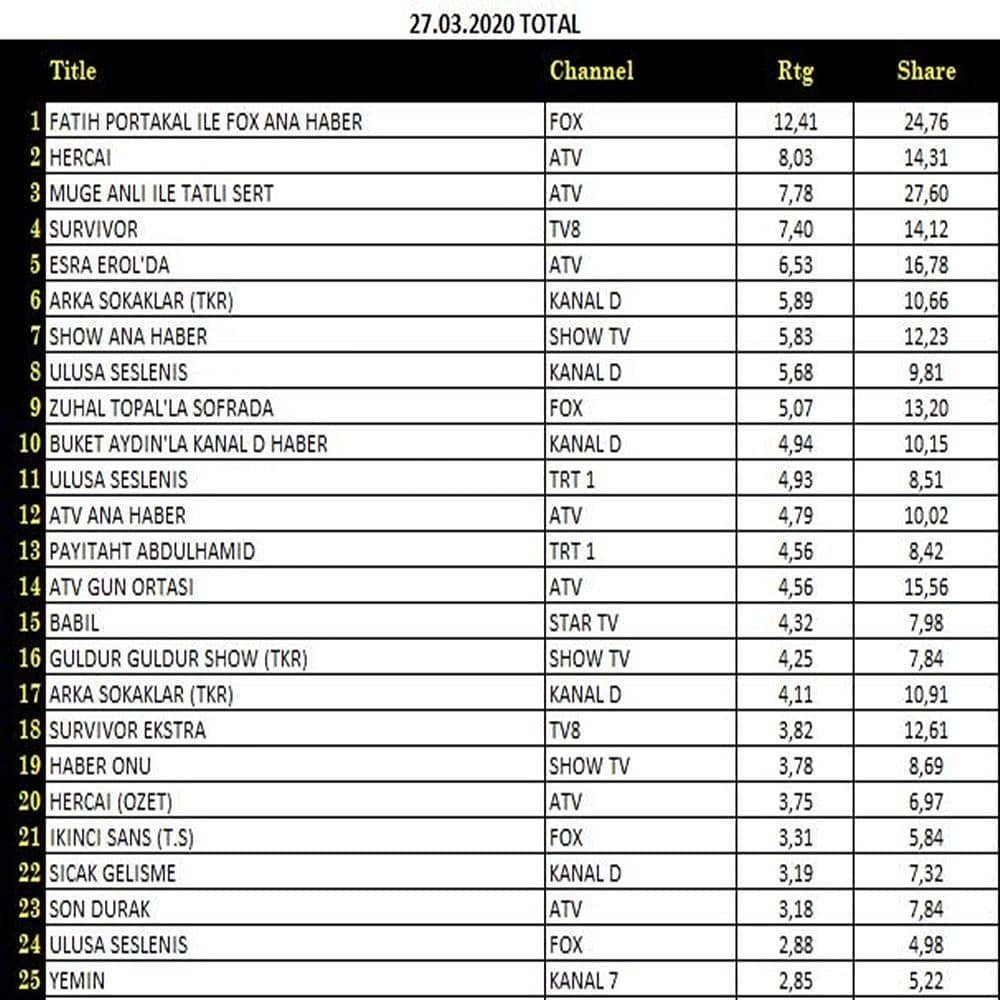 27.03.2020 TOTAL

| | Title | Channel | Rtg | Share |
|---|---|---|---|---|
| 1 | FATIH PORTAKAL ILE FOX ANA HABER | FOX | 12,41 | 24,76 |
| 2 | HERCAI | ATV | 8,03 | 14,31 |
| 3 | MUGE ANLI ILE TATLI SERT | ATV | 7,78 | 27,60 |
| 4 | SURVIVOR | TV8 | 7,40 | 14,12 |
| 5 | ESRA EROL'DA | ATV | 6,53 | 16,78 |
| 6 | ARKA SOKAKLAR (TKR) | KANAL D | 5,89 | 10,66 |
| 7 | SHOW ANA HABER | SHOW TV | 5,83 | 12,23 |
| 8 | ULUSA SESLENIS | KANAL D | 5,68 | 9,81 |
| 9 | ZUHAL TOPAL'LA SOFRADA | FOX | 5,07 | 13,20 |
| 10 | BUKET AYDIN'LA KANAL D HABER | KANAL D | 4,94 | 10,15 |
| 11 | ULUSA SESLENIS | TRT 1 | 4,93 | 8,51 |
| 12 | ATV ANA HABER | ATV | 4,79 | 10,02 |
| 13 | PAYITAHT ABDULHAMID | TRT 1 | 4,56 | 8,42 |
| 14 | ATV GUN ORTASI | ATV | 4,56 | 15,56 |
| 15 | BABIL | STAR TV | 4,32 | 7,98 |
| 16 | GULDUR GULDUR SHOW (TKR) | SHOW TV | 4,25 | 7,84 |
| 17 | ARKA SOKAKLAR (TKR) | KANAL D | 4,11 | 10,91 |
| 18 | SURVIVOR EKSTRA | TV8 | 3,82 | 12,61 |
| 19 | HABER ONU | SHOW TV | 3,78 | 8,69 |
| 20 | HERCAI (OZET) | ATV | 3,75 | 6,97 |
| 21 | IKINCI SANS (T.S) | FOX | 3,31 | 5,84 |
| 22 | SICAK GELISME | KANAL D | 3,19 | 7,32 |
| 23 | SON DURAK | ATV | 3,18 | 7,84 |
| 24 | ULUSA SESLENIS | FOX | 2,88 | 4,98 |
| 25 | YEMIN | KANAL 7 | 2,85 | 5,22 |